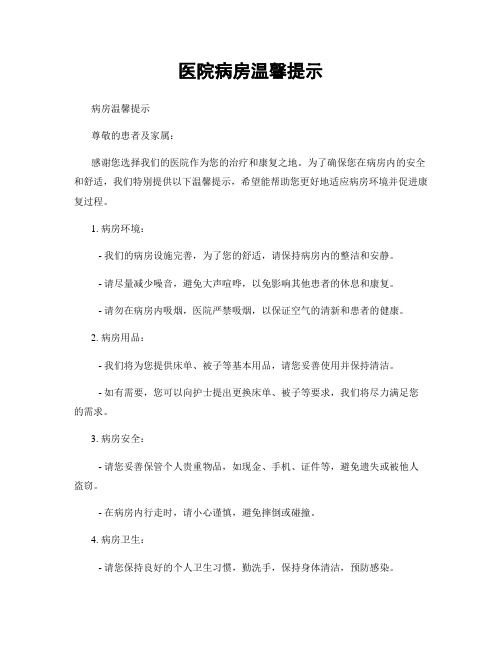 医院病房温馨提示

病房温馨提示

尊敬的患者及家属：

感谢您选择我们的医院作为您的治疗和康复之地。为了确保您在病房内的安全和舒适，我们特别提供以下温馨提示，希望能帮助您更好地适应病房环境并促进康复过程。

1. 病房环境：

- 我们的病房设施完善，为了您的舒适，请保持病房内的整洁和安静。

- 请尽量减少噪音，避免大声喧哗，以免影响其他患者的休息和康复。

- 请勿在病房内吸烟，医院严禁吸烟，以保证空气的清新和患者的健康。

2. 病房用品：

- 我们将为您提供床单、被子等基本用品，请您妥善使用并保持清洁。

- 如有需要，您可以向护士提出更换床单、被子等要求，我们将尽力满足您的需求。

3. 病房安全：

- 请您妥善保管个人贵重物品，如现金、手机、证件等，避免遗失或被他人盗窃。

- 在病房内行走时，请小心谨慎，避免摔倒或碰撞。

4. 病房卫生：

- 请您保持良好的个人卫生习惯，勤洗手，保持身体清洁，预防感染。